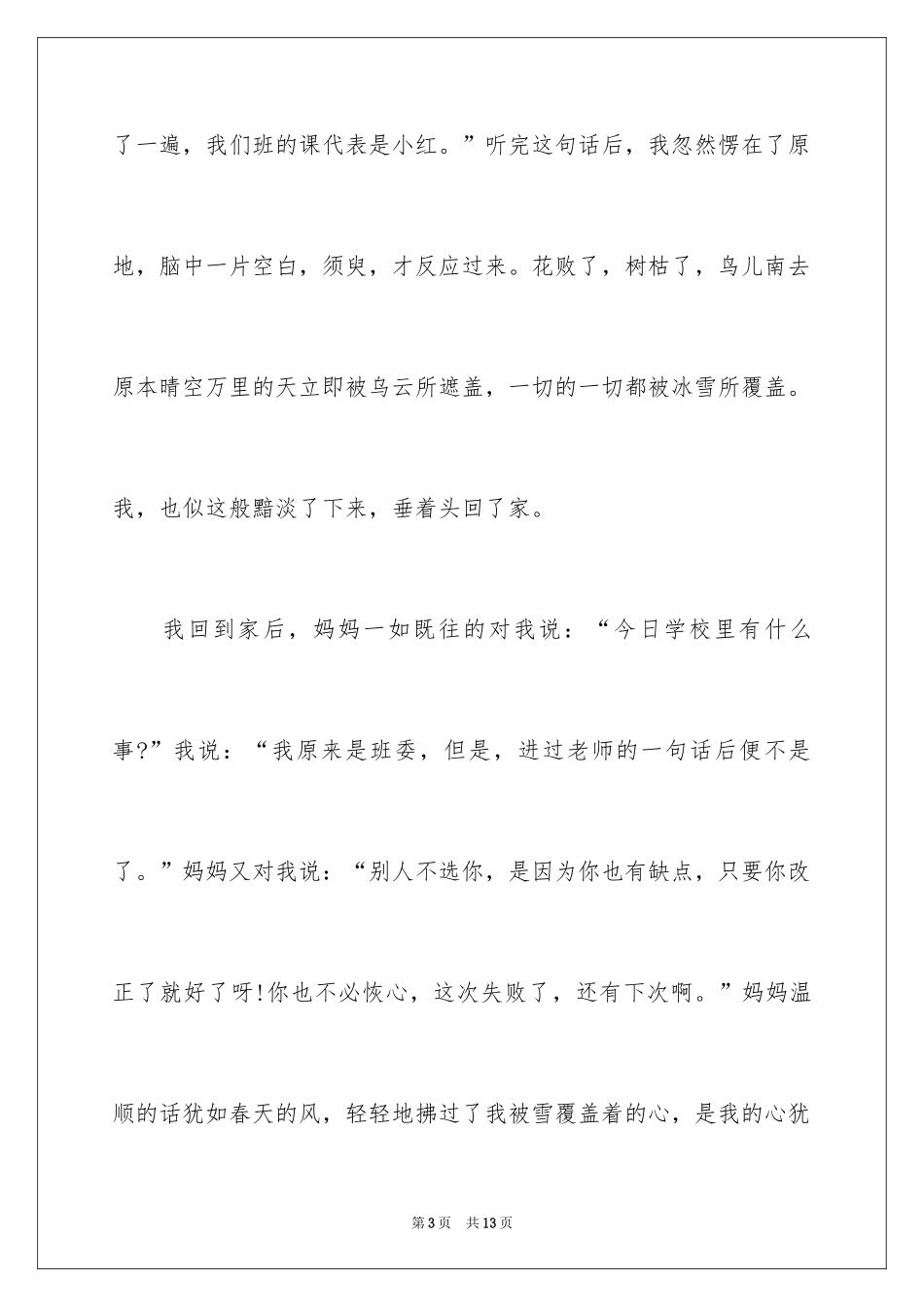 了一遍，我们班的课代表是小红。”听完这句话后，我忽然愣在了原地，脑中一片空白，须臾，才反应过来。花败了，树枯了，鸟儿南去原本晴空万里的天立即被乌云所遮盖，一切的一切都被冰雪所覆盖。我，也似这般黯淡了下来，垂着头回了家。

我回到家后，妈妈一如既往的对我说：“今日学校里有什么事?”我说：“我原来是班委，但是，进过老师的一句话后便不是了。”妈妈又对我说：“别人不选你，是因为你也有缺点，只要你改正了就好了呀!你也不必恢心，这次失败了，还有下次啊。”妈妈温顺的话犹如春天的风，轻轻地拂过了我被雪覆盖着的心，是我的心犹

第3页　共13页